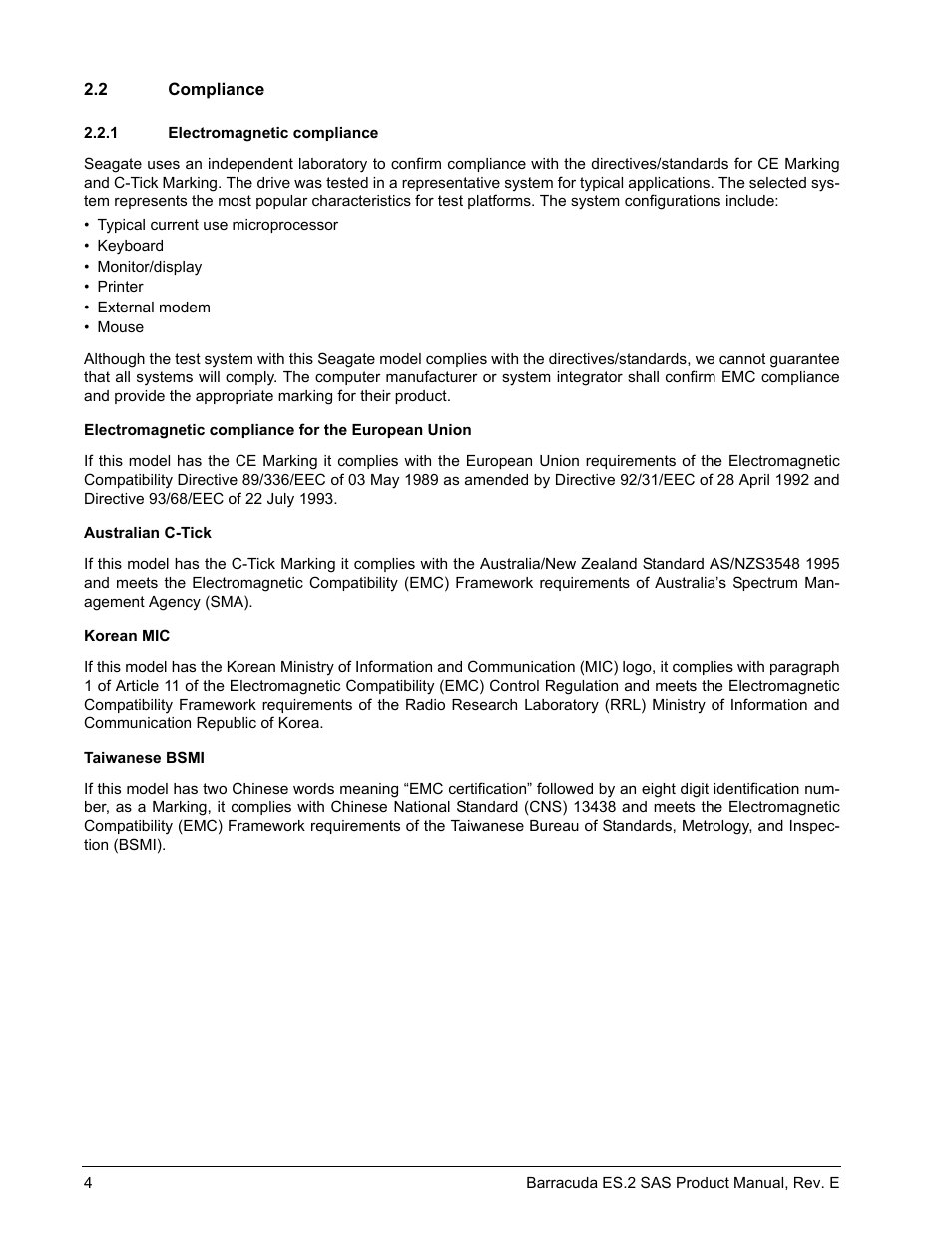 2.2 Compliance

2.2.1 Electromagnetic compliance

Seagate uses an independent laboratory to confirm compliance with the directives/standards for CE Marking and C-Tick Marking. The drive was tested in a representative system for typical applications. The selected system represents the most popular characteristics for test platforms. The system configurations include:

• Typical current use microprocessor
• Keyboard
• Monitor/display
• Printer
• External modem
• Mouse

Although the test system with this Seagate model complies with the directives/standards, we cannot guarantee that all systems will comply. The computer manufacturer or system integrator shall confirm EMC compliance and provide the appropriate marking for their product.

Electromagnetic compliance for the European Union

If this model has the CE Marking it complies with the European Union requirements of the Electromagnetic Compatibility Directive 89/336/EEC of 03 May 1989 as amended by Directive 92/31/EEC of 28 April 1992 and Directive 93/68/EEC of 22 July 1993.

Australian C-Tick

If this model has the C-Tick Marking it complies with the Australia/New Zealand Standard AS/NZS3548 1995 and meets the Electromagnetic Compatibility (EMC) Framework requirements of Australia's Spectrum Management Agency (SMA).

Korean MIC

If this model has the Korean Ministry of Information and Communication (MIC) logo, it complies with paragraph 1 of Article 11 of the Electromagnetic Compatibility (EMC) Control Regulation and meets the Electromagnetic Compatibility Framework requirements of the Radio Research Laboratory (RRL) Ministry of Information and Communication Republic of Korea.

Taiwanese BSMI

If this model has two Chinese words meaning "EMC certification" followed by an eight digit identification number, as a Marking, it complies with Chinese National Standard (CNS) 13438 and meets the Electromagnetic Compatibility (EMC) Framework requirements of the Taiwanese Bureau of Standards, Metrology, and Inspection (BSMI).

4 Barracuda ES.2 SAS Product Manual, Rev. E